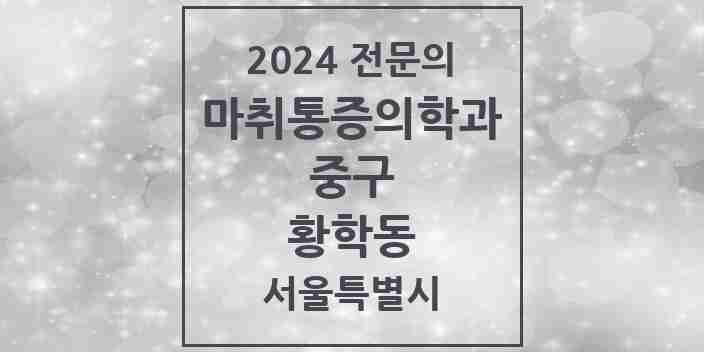 2024 전문의

마취통증의학과

중구

황학동

서울특별시